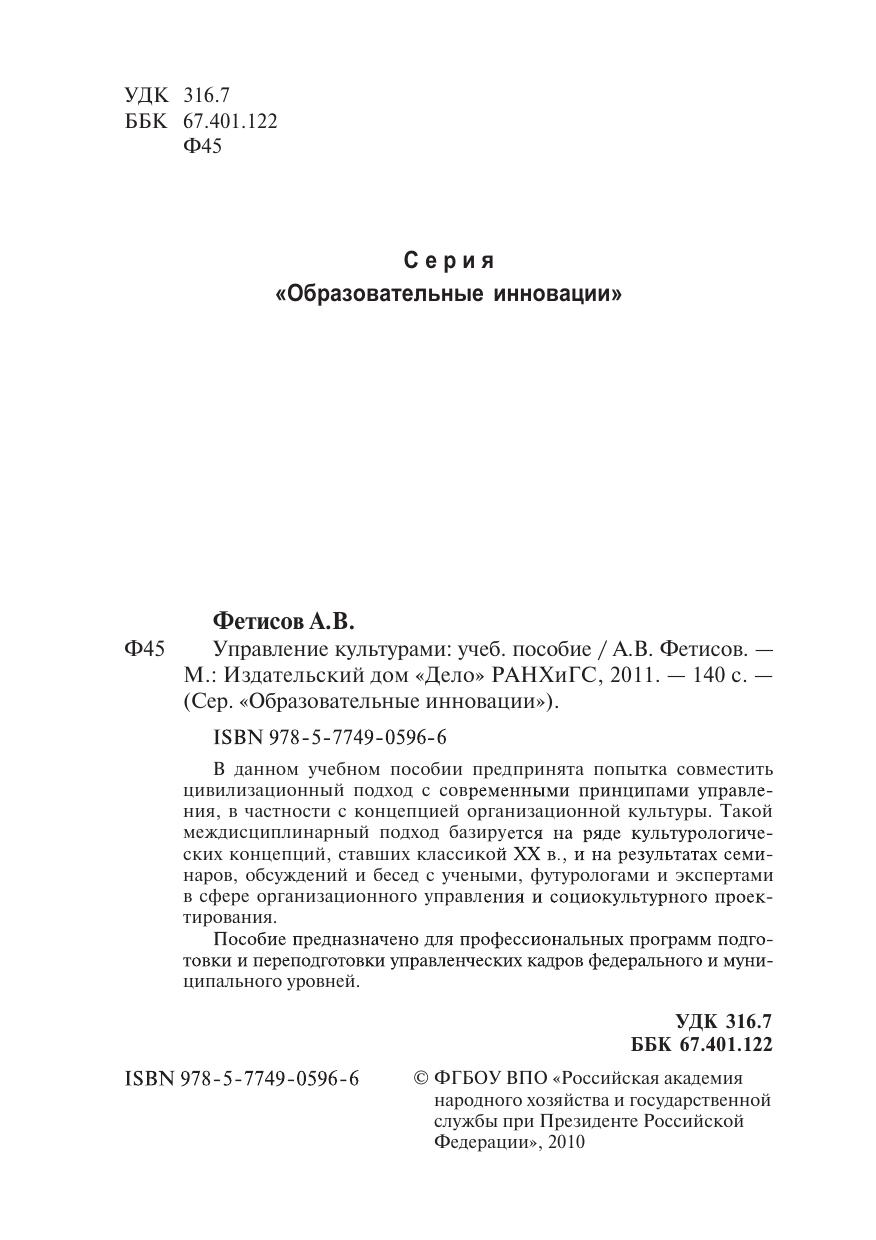 УДК 316.7
ББК 67.401.122
Ф45

Серия
«Образовательные инновации»

Фетисов А.В.

Ф45 Управление культурами: учеб. пособие / А.В. Фетисов. — М.: Издательский дом «Дело» РАНХиГС, 2011. — 140 с. — (Сер. «Образовательные инновации»).

ISBN 978-5-7749-0596-6

В данном учебном пособии предпринята попытка совместить цивилизационный подход с современными принципами управления, в частности с концепцией организационной культуры. Такой междисциплинарный подход базируется на ряде культурологических концепций, ставших классикой XX в., и на результатах семинаров, обсуждений и бесед с учеными, футурологами и экспертами в сфере организационного управления и социокультурного проектирования.

Пособие предназначено для профессиональных программ подготовки и переподготовки управленческих кадров федерального и муниципального уровней.

УДК 316.7
ББК 67.401.122

ISBN 978-5-7749-0596-6

© ФГБОУ ВПО «Российская академия народного хозяйства и государственной службы при Президенте Российской Федерации», 2010